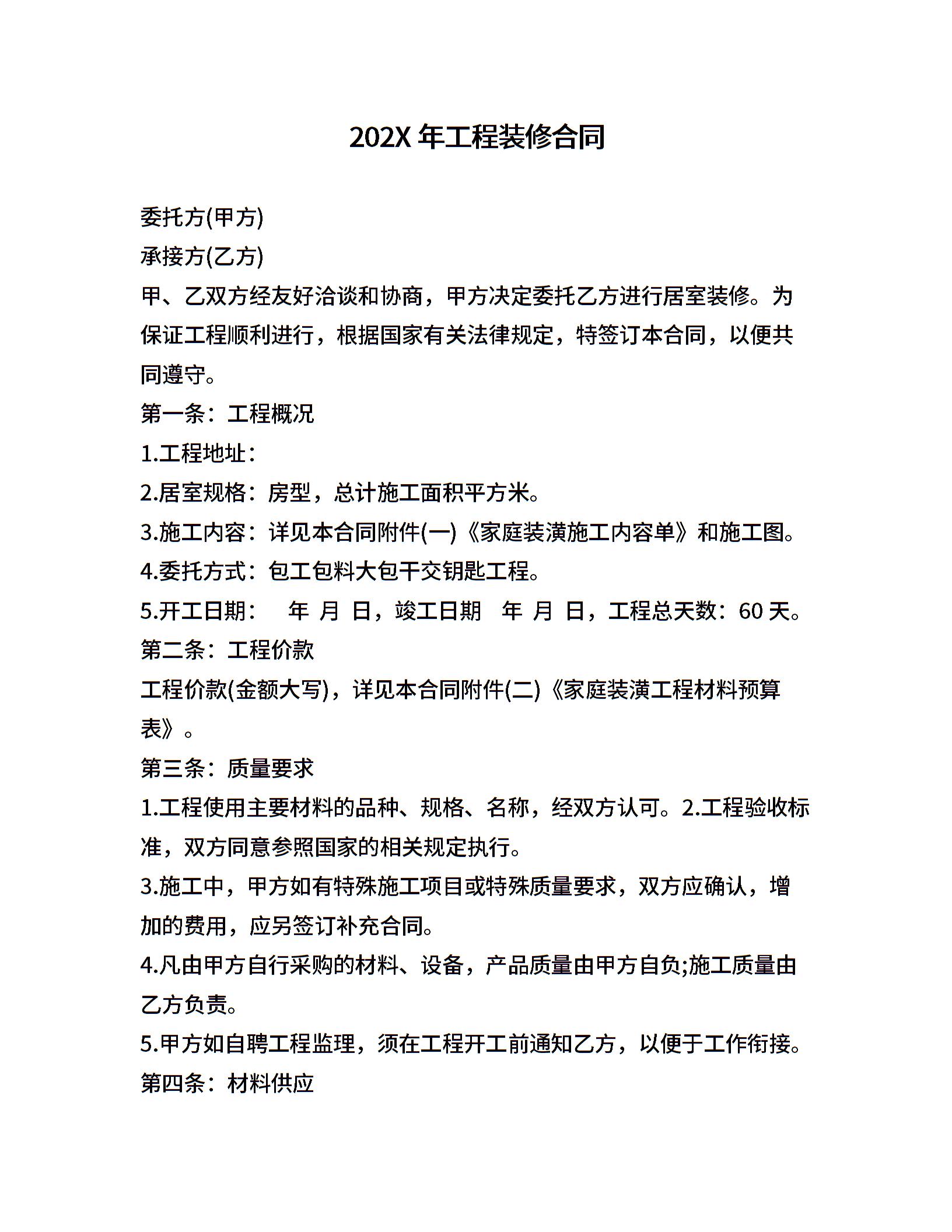 202X 年工程装修合同

委托方(甲方)

承接方(乙方)

甲、乙双方经友好洽谈和协商，甲方决定委托乙方进行居室装修。为保证工程顺利进行，根据国家有关法律规定，特签订本合同，以便共同遵守。

第一条：工程概况

1.工程地址：

2.居室规格：房型，总计施工面积平方米。

3.施工内容：详见本合同附件(一)《家庭装潢施工内容单》和施工图。

4.委托方式：包工包料大包干交钥匙工程。

5.开工日期： 年 月 日，竣工日期 年 月 日，工程总天数：60 天。

第二条：工程价款

工程价款(金额大写)，详见本合同附件(二)《家庭装潢工程材料预算表》。

第三条：质量要求

1.工程使用主要材料的品种、规格、名称，经双方认可。2.工程验收标准，双方同意参照国家的相关规定执行。

3.施工中，甲方如有特殊施工项目或特殊质量要求，双方应确认，增加的费用，应另签订补充合同。

4.凡由甲方自行采购的材料、设备，产品质量由甲方自负;施工质量由乙方负责。

5.甲方如自聘工程监理，须在工程开工前通知乙方，以便于工作衔接。

第四条：材料供应